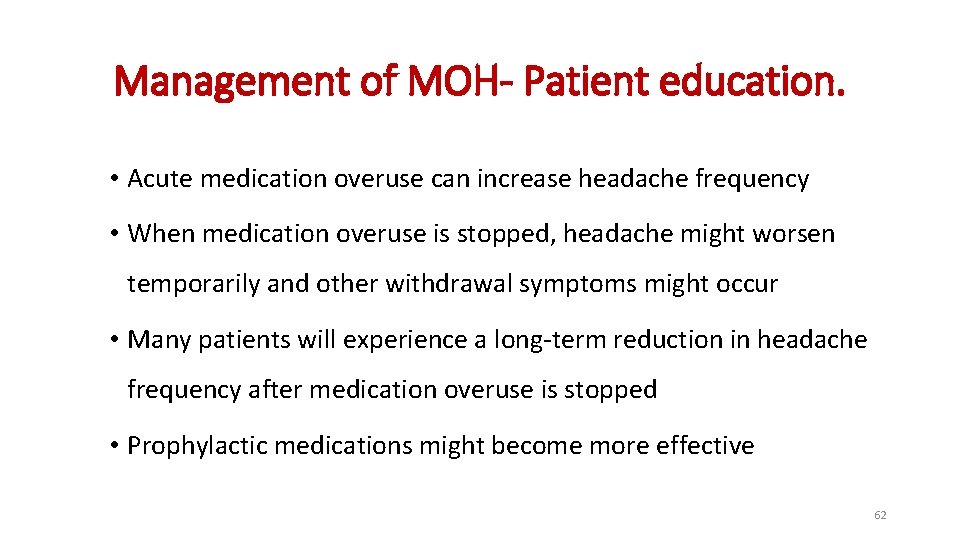 Management of MOH- Patient education.

• Acute medication overuse can increase headache frequency

• When medication overuse is stopped, headache might worsen temporarily and other withdrawal symptoms might occur

• Many patients will experience a long-term reduction in headache frequency after medication overuse is stopped

• Prophylactic medications might become more effective

62